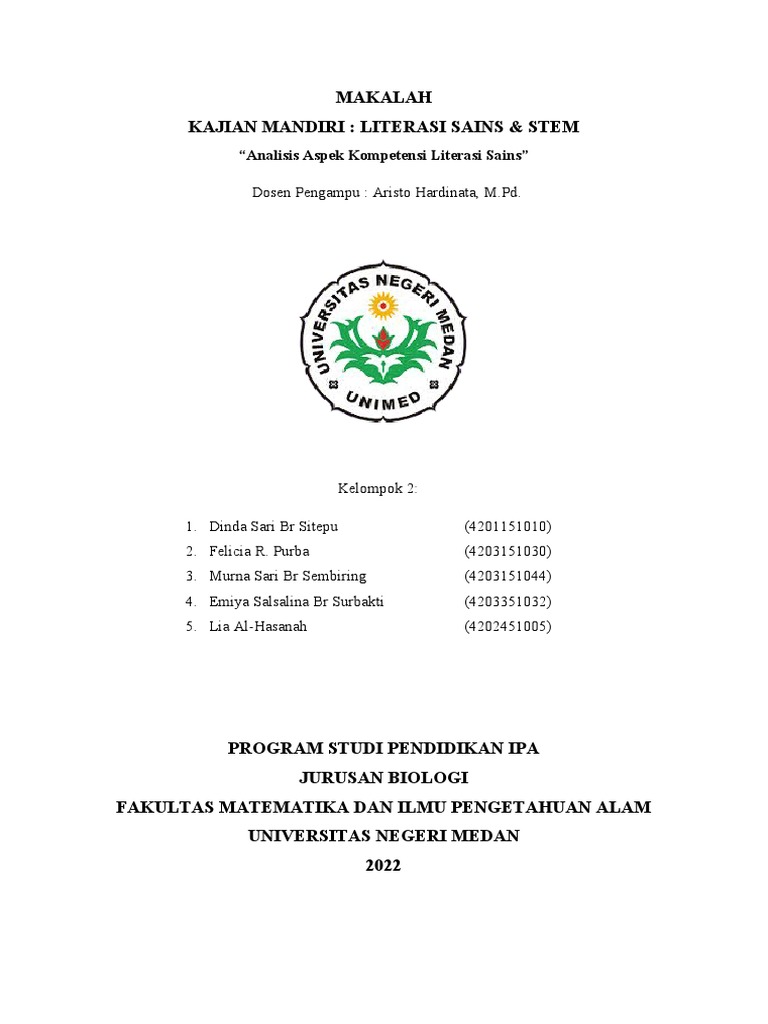 MAKALAH

KAJIAN MANDIRI : LITERASI SAINS & STEM

"Analisis Aspek Kompetensi Literasi Sains"

Dosen Pengampu : Aristo Hardinata, M.Pd.

UNIVERSITAS NEGERI MEDAN

UNIMED

Kelompok 2:

1. Dinda Sari Br Sitepu (4201151010)
2. Felicia R. Purba (4203151030)
3. Murna Sari Br Sembiring (4203151044)
4. Emiya Salsalina Br Surbakti (4203351032)
5. Lia Al-Hasanah (4202451005)

PROGRAM STUDI PENDIDIKAN IPA
JURUSAN BIOLOGI
FAKULTAS MATEMATIKA DAN ILMU PENGETAHUAN ALAM
UNIVERSITAS NEGERI MEDAN
2022